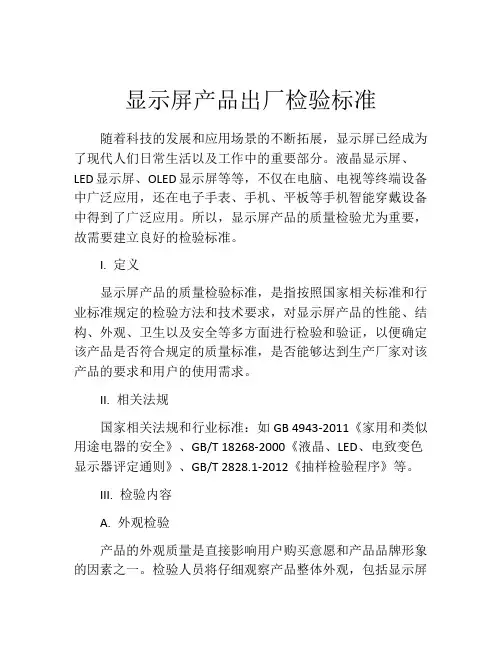 显示屏产品出厂检验标准

随着科技的发展和应用场景的不断拓展，显示屏已经成为了现代人们日常生活以及工作中的重要部分。液晶显示屏、LED显示屏、OLED显示屏等等，不仅在电脑、电视等终端设备中广泛应用，还在电子手表、手机、平板等手机智能穿戴设备中得到了广泛应用。所以，显示屏产品的质量检验尤为重要，故需要建立良好的检验标准。

I. 定义

显示屏产品的质量检验标准，是指按照国家相关标准和行业标准规定的检验方法和技术要求，对显示屏产品的性能、结构、外观、卫生以及安全等多方面进行检验和验证，以便确定该产品是否符合规定的质量标准，是否能够达到生产厂家对该产品的要求和用户的使用需求。

II. 相关法规

国家相关法规和行业标准：如 GB 4943-2011《家用和类似用途电器的安全》、GB/T 18268-2000《液晶、LED、电致变色显示器评定通则》、GB/T 2828.1-2012《抽样检验程序》等。

III. 检验内容

A. 外观检验

产品的外观质量是直接影响用户购买意愿和产品品牌形象的因素之一。检验人员将仔细观察产品整体外观，包括显示屏